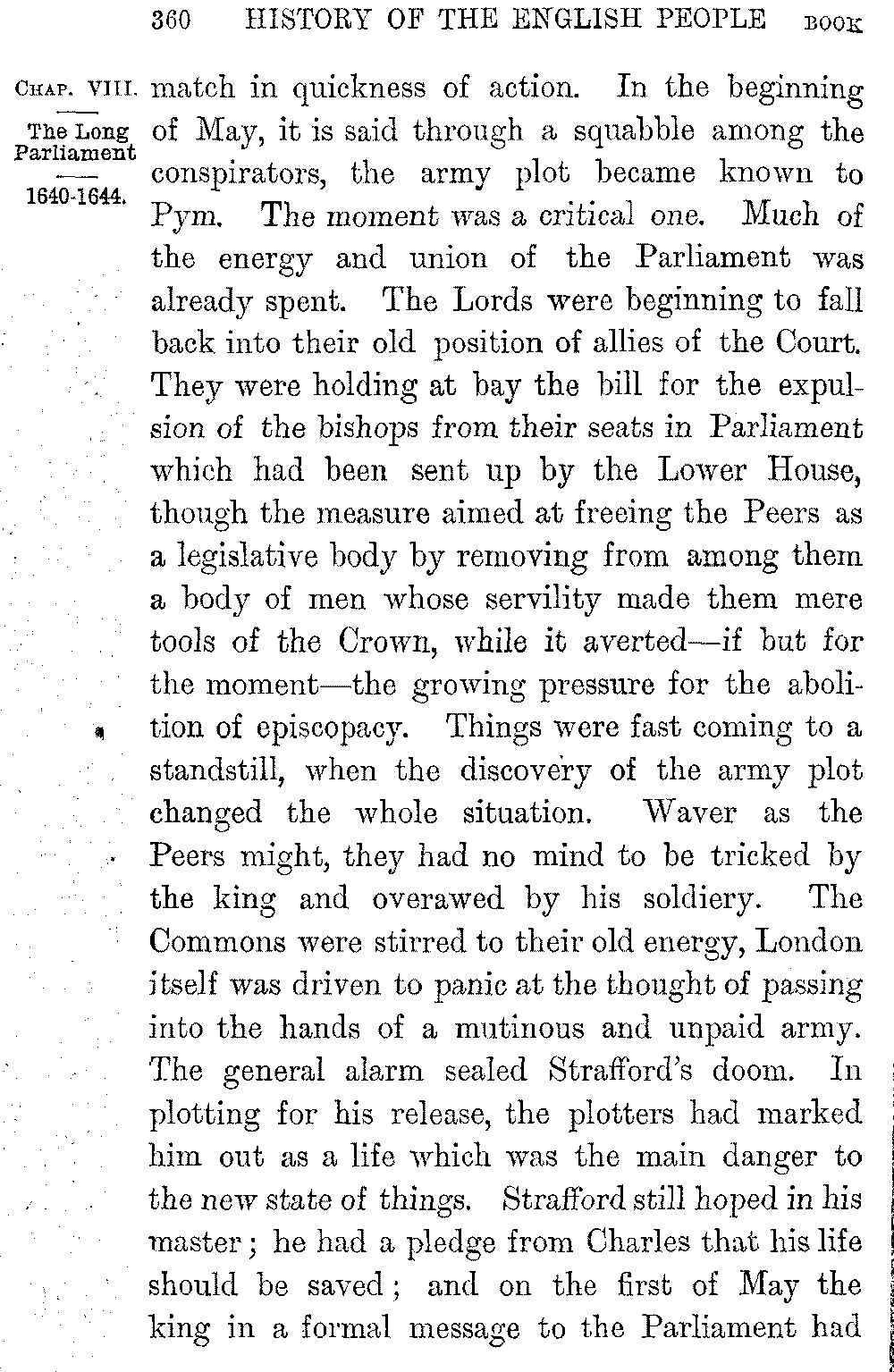 360 HISTORY OF THE ENGLISH PEOPLE BOOK

CHAP. VIII.

The Long Parliament

1640-1644.

match in quickness of action. In the beginning of May, it is said through a squabble among the conspirators, the army plot became known to Pym. The moment was a critical one. Much of the energy and union of the Parliament was already spent. The Lords were beginning to fall back into their old position of allies of the Court. They were holding at bay the bill for the expulsion of the bishops from their seats in Parliament which had been sent up by the Lower House, though the measure aimed at freeing the Peers as a legislative body by removing from among them a body of men whose servility made them mere tools of the Crown, while it averted—if but for the moment—the growing pressure for the abolition of episcopacy. Things were fast coming to a standstill, when the discovery of the army plot changed the whole situation. Waver as the Peers might, they had no mind to be tricked by the king and overawed by his soldiery. The Commons were stirred to their old energy, London itself was driven to panic at the thought of passing into the hands of a mutinous and unpaid army. The general alarm sealed Strafford's doom. In plotting for his release, the plotters had marked him out as a life which was the main danger to the new state of things. Strafford still hoped in his master; he had a pledge from Charles that his life should be saved; and on the first of May the king in a formal message to the Parliament had